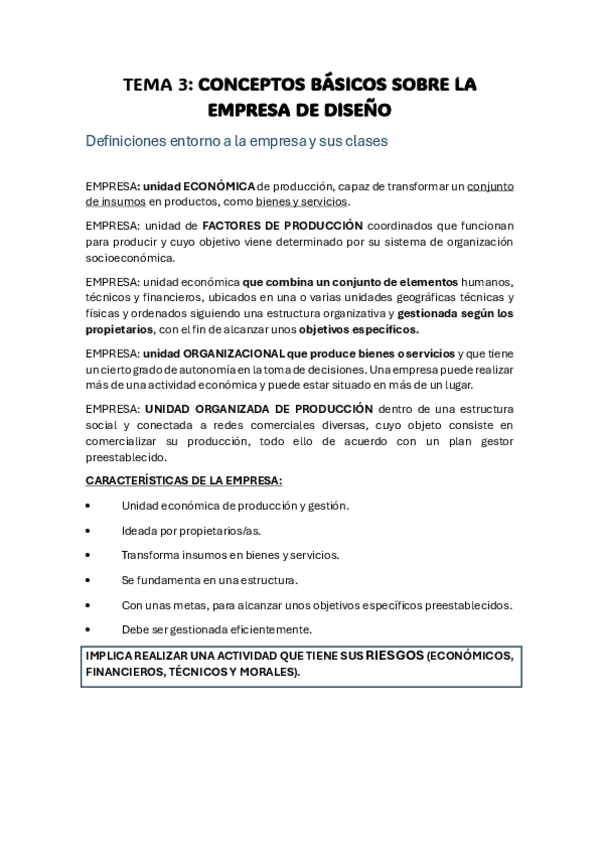 TEMA 3: CONCEPTOS BÁSICOS SOBRE LA EMPRESA DE DISEÑO

Definiciones entorno a la empresa y sus clases

EMPRESA: unidad ECONÓMICA de producción, capaz de transformar un conjunto de insumos en productos, como bienes y servicios.

EMPRESA: unidad de FACTORES DE PRODUCCIÓN coordinados que funcionan para producir y cuyo objetivo viene determinado por su sistema de organización socioeconómica.

EMPRESA: unidad económica que combina un conjunto de elementos humanos, técnicos y financieros, ubicados en una o varias unidades geográficas técnicas y físicas y ordenados siguiendo una estructura organizativa y gestionada según los propietarios, con el fin de alcanzar unos objetivos específicos.

EMPRESA: unidad ORGANIZACIONAL que produce bienes o servicios y que tiene un cierto grado de autonomía en la toma de decisiones. Una empresa puede realizar más de una actividad económica y puede estar situado en más de un lugar.

EMPRESA: UNIDAD ORGANIZADA DE PRODUCCIÓN dentro de una estructura social y conectada a redes comerciales diversas, cuyo objeto consiste en comercializar su producción, todo ello de acuerdo con un plan gestor preestablecido.

CARACTERÍSTICAS DE LA EMPRESA:

• Unidad económica de producción y gestión.

• Ideada por propietarios/as.

• Transforma insumos en bienes y servicios.

• Se fundamenta en una estructura.

• Con unas metas, para alcanzar unos objetivos específicos preestablecidos.

• Debe ser gestionada eficientemente.

IMPLICA REALIZAR UNA ACTIVIDAD QUE TIENE SUS RIESGOS (ECONÓMICOS, FINANCIEROS, TÉCNICOS Y MORALES).